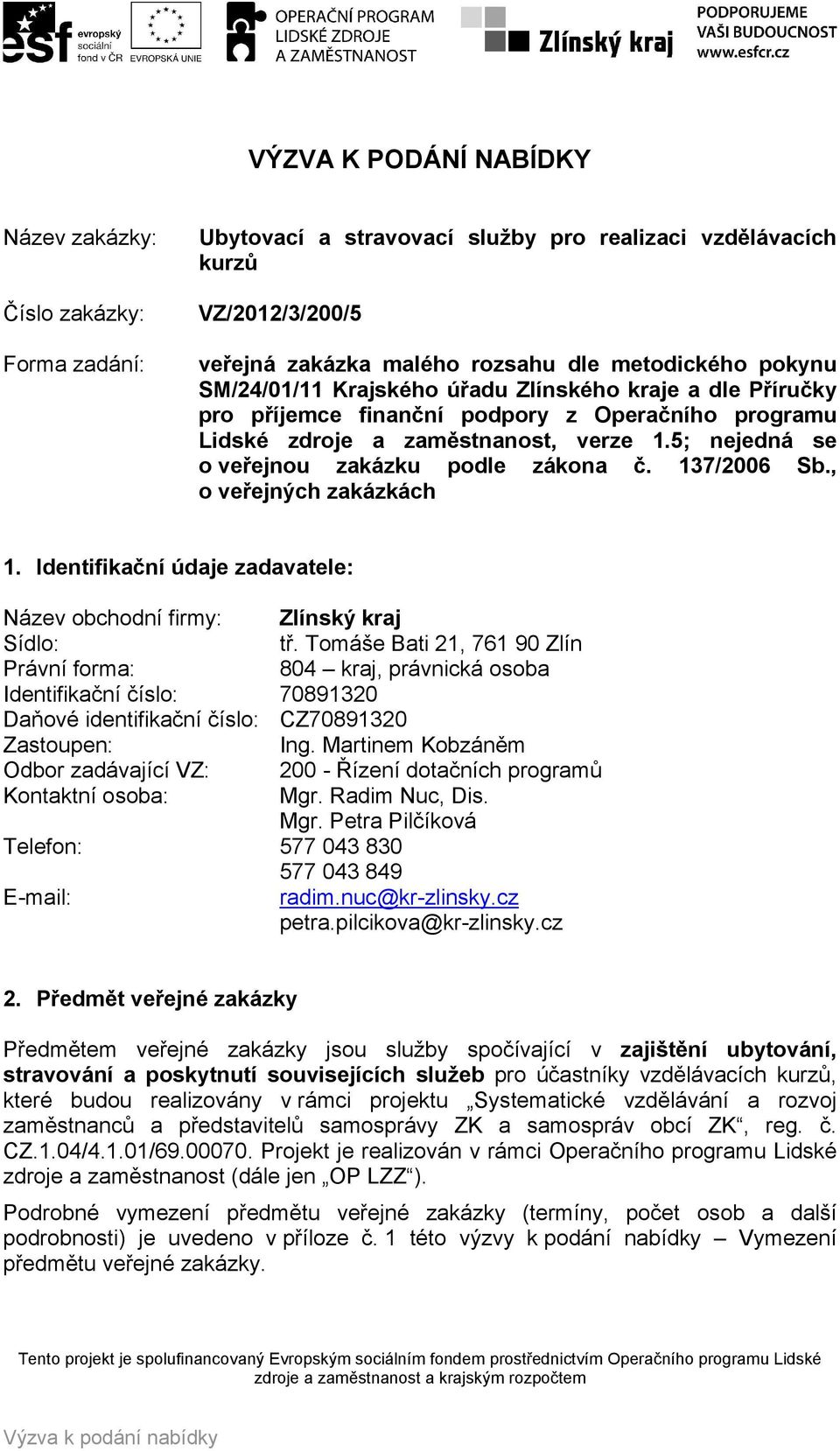 esf evropský sociální fond v ČR EVROPSKÁ UNIE OPERAČNÍ PROGRAM LIDSKÉ ZDROJE A ZAMĚSTNANOST Zlínský kraj PODPORUJEME VAŠI BUDOUCNOST www.esfcr.cz

VÝZVA K PODÁNÍ NABÍDKY

Název zakázky: Ubytovací a stravovací služby pro realizaci vzdělávacích kurzů

Číslo zakázky: VZ/2012/3/200/5

Forma zadání: veřejná zakázka malého rozsahu dle metodického pokynu SM/24/01/11 Krajského úřadu Zlínského kraje a dle Příručky pro příjemce finanční podpory z Operačního programu Lidské zdroje a zaměstnanost, verze 1.5; nejedná se o veřejnou zakázku podle zákona č. 137/2006 Sb., o veřejných zakázkách

1. Identifikační údaje zadavatele:

Název obchodní firmy: Zlínský kraj
Sídlo: tř. Tomáše Bati 21, 761 90 Zlín
Právní forma: 804 – kraj, právnická osoba
Identifikační číslo: 70891320
Daňové identifikační číslo: CZ70891320
Zastoupen: Ing. Martinem Kobzáněm
Odbor zadávající VZ: 200 - Řízení dotačních programů
Kontaktní osoba: Mgr. Radim Nuc, Dis.
Mgr. Petra Pilčíková
Telefon: 577 043 830
577 043 849
E-mail: radim.nuc@kr-zlinsky.cz
petra.pilcikova@kr-zlinsky.cz

2. Předmět veřejné zakázky

Předmětem veřejné zakázky jsou služby spočívající v zajištění ubytování, stravování a poskytnutí souvisejících služeb pro účastníky vzdělávacích kurzů, které budou realizovány v rámci projektu „Systematické vzdělávání a rozvoj zaměstnanců a představitelů samosprávy ZK a samospráv obcí ZK“, reg. č. CZ.1.04/4.1.01/69.00070. Projekt je realizován v rámci Operačního programu Lidské zdroje a zaměstnanost (dále jen „OP LZZ“).

Podrobné vymezení předmětu veřejné zakázky (termíny, počet osob a další podrobnosti) je uvedeno v příloze č. 1 této výzvy k podání nabídky – Vymezení předmětu veřejné zakázky.

Tento projekt je spolufinancovaný Evropským sociálním fondem prostřednictvím Operačního programu Lidské zdroje a zaměstnanost a krajským rozpočtem

Výzva k podání nabídky